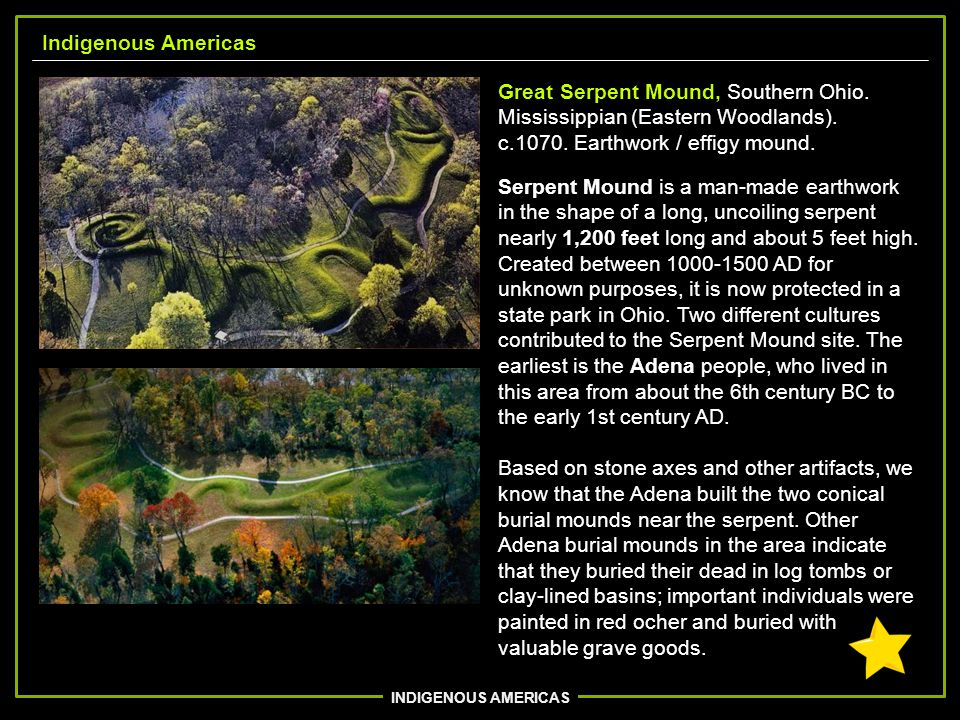 Indigenous Americas

Great Serpent Mound, Southern Ohio. Mississippian (Eastern Woodlands). c.1070. Earthwork / effigy mound.

Serpent Mound is a man-made earthwork in the shape of a long, uncoiling serpent nearly 1,200 feet long and about 5 feet high. Created between 1000-1500 AD for unknown purposes, it is now protected in a state park in Ohio. Two different cultures contributed to the Serpent Mound site. The earliest is the Adena people, who lived in this area from about the 6th century BC to the early 1st century AD.

Based on stone axes and other artifacts, we know that the Adena built the two conical burial mounds near the serpent. Other Adena burial mounds in the area indicate that they buried their dead in log tombs or clay-lined basins; important individuals were painted in red ocher and buried with valuable grave goods.

INDIGENOUS AMERICAS